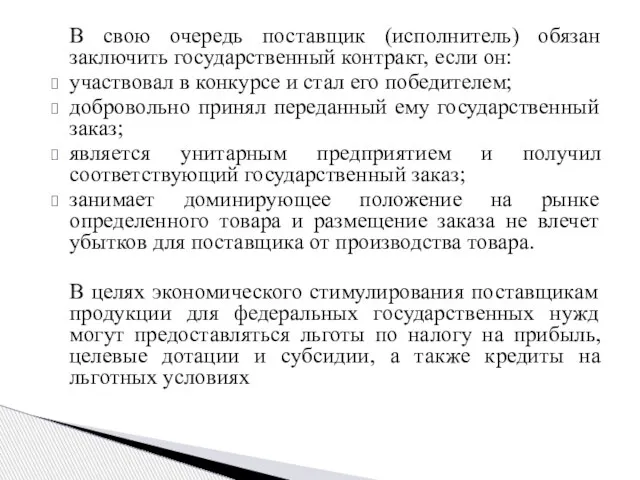 В свою очередь поставщик (исполнитель) обязан заключить государственный контракт, если он:

участвовал в конкурсе и стал его победителем;

добровольно принял переданный ему государственный заказ;

является унитарным предприятием и получил соответствующий государственный заказ;

занимает доминирующее положение на рынке определенного товара и размещение заказа не влечет убытков для поставщика от производства товара.

В целях экономического стимулирования поставщикам продукции для федеральных государственных нужд могут предоставляться льготы по налогу на прибыль, целевые дотации и субсидии, а также кредиты на льготных условиях